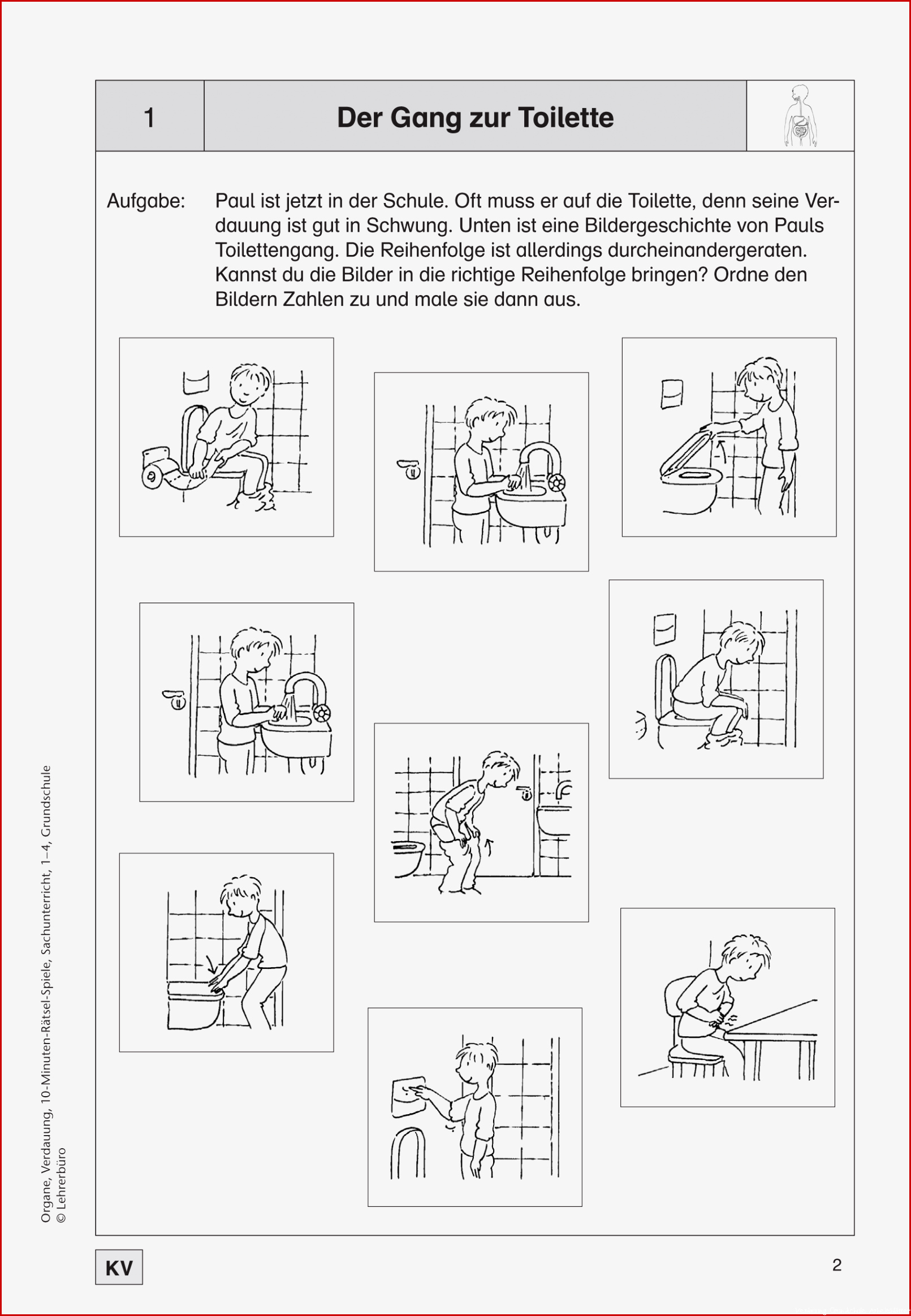 1

Der Gang zur Toilette

Aufgabe: Paul ist jetzt in der Schule. Oft muss er auf die Toilette, denn seine Verdauung ist gut in Schwung. Unten ist eine Bildergeschichte von Pauls Toilettengang. Die Reihenfolge ist allerdings durcheinandergeraten. Kannst du die Bilder in die richtige Reihenfolge bringen? Ordne den Bildern Zahlen zu und male sie dann aus.

Organe, Verdauung, 10-Minuten-Rätsel-Spiele, Sachunterricht, 1–4, Grundschule
© Lehrerbüro

KV

2